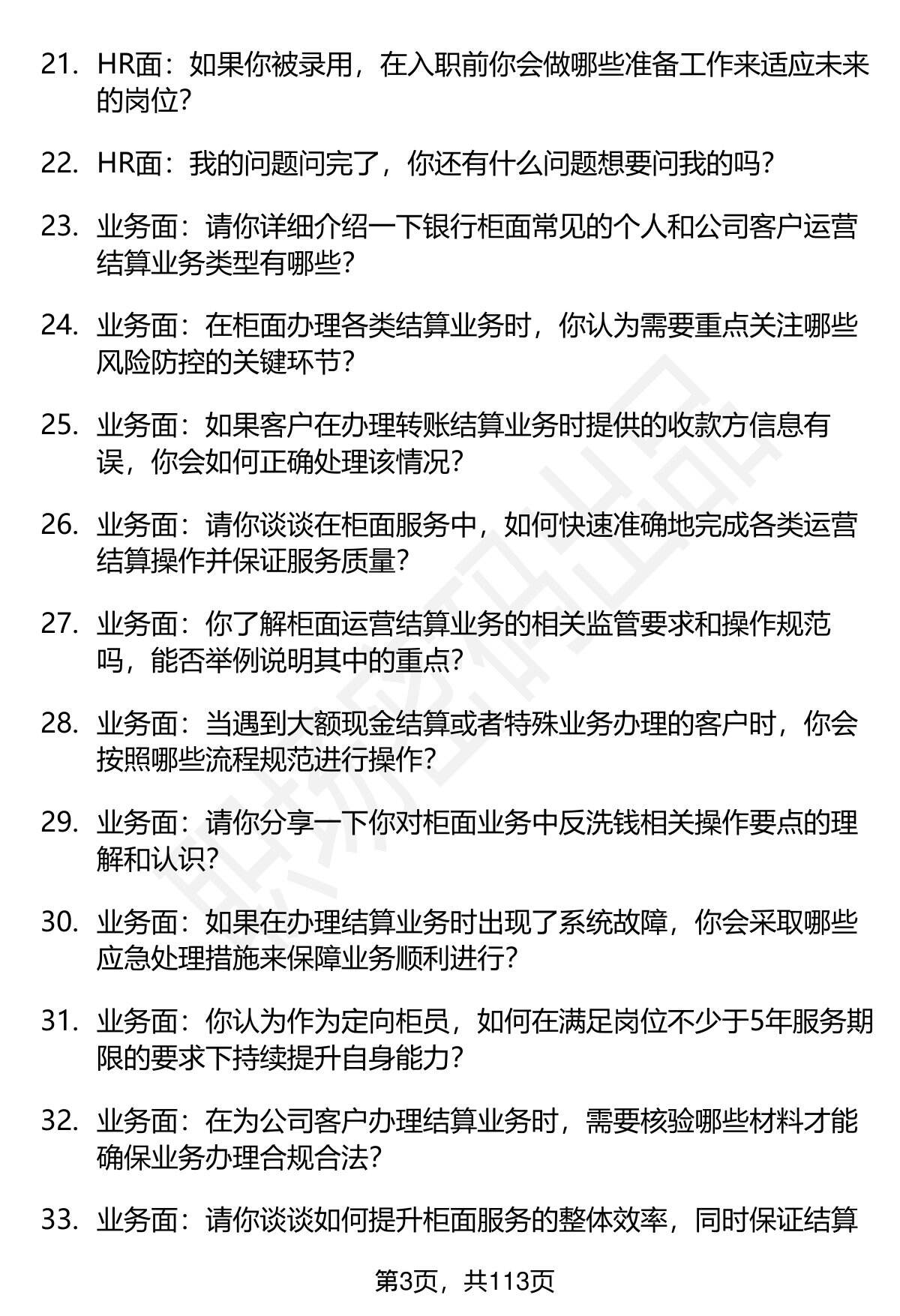 21. HR面：如果你被录用，在入职前你会做哪些准备工作来适应未来的岗位？

22. HR面：我的问题问完了，你还有什么问题想要问我的吗？

23. 业务面：请你详细介绍一下银行柜面常见的个人和公司客户运营结算业务类型有哪些？

24. 业务面：在柜面办理各类结算业务时，你认为需要重点关注哪些风险防控的关键环节？

25. 业务面：如果客户在办理转账结算业务时提供的收款方信息有误，你会如何正确处理该情况？

26. 业务面：请你谈谈在柜面服务中，如何快速准确地完成各类运营结算操作并保证服务质量？

27. 业务面：你了解柜面运营结算业务的相关监管要求和操作规范吗，能否举例说明其中的重点？

28. 业务面：当遇到大额现金结算或者特殊业务办理的客户时，你会按照哪些流程规范进行操作？

29. 业务面：请你分享一下你对柜面业务中反洗钱相关操作要点的理解和认识？

30. 业务面：如果在办理结算业务时出现了系统故障，你会采取哪些应急处理措施来保障业务顺利进行？

31. 业务面：你认为作为定向柜员，如何在满足岗位不少于5年服务期限的要求下持续提升自身能力？

32. 业务面：在为公司客户办理结算业务时，需要核验哪些材料才能确保业务办理合规合法？

33. 业务面：请你谈谈如何提升柜面服务的整体效率，同时保证结算

第3页，共113页